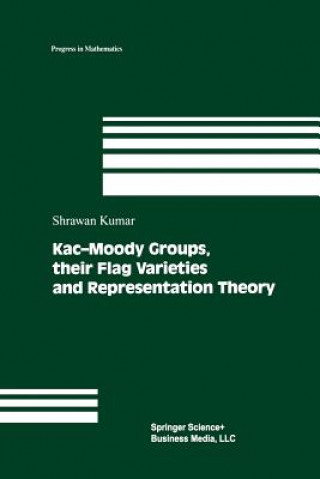 Progress in Mathematics

Shrawan Kumar

Kac–Moody Groups, their Flag Varieties and Representation Theory

Springer Science+ Business Media, LLC